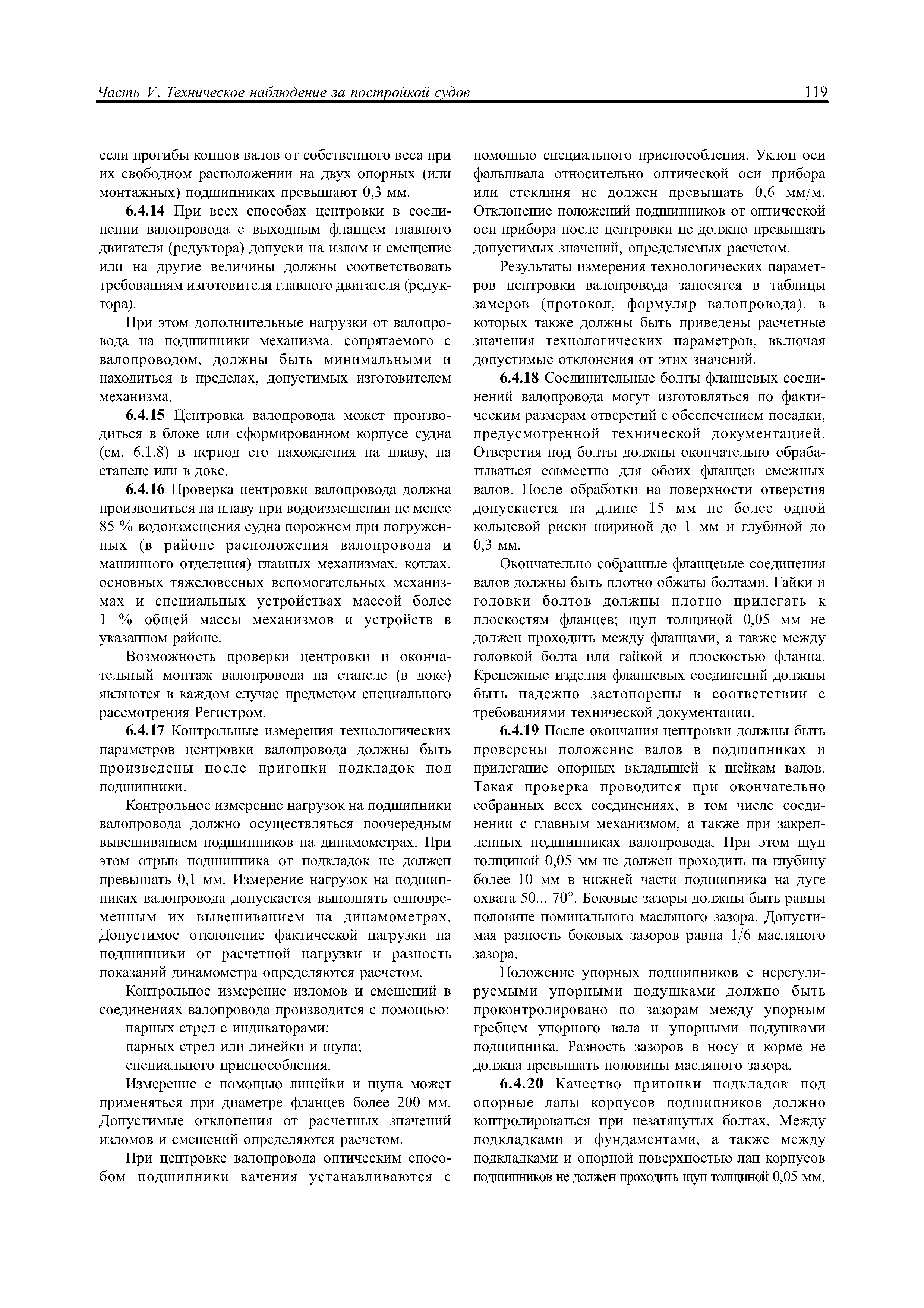 Часть V. Техническое наблюдение за постройкой судов 119

если прогибы концов валов от собственного веса при их свободном расположении на двух опорных (или монтажных) подшипниках превышают 0,3 мм.

6.4.14 При всех способах центровки в соединении валопровода с выходным фланцем главного двигателя (редуктора) допуски на излом и смещение или на другие величины должны соответствовать требованиям изготовителя главного двигателя (редуктора).

При этом дополнительные нагрузки от валопровода на подшипники механизма, сопрягаемого с валопроводом, должны быть минимальными и находиться в пределах, допустимых изготовителем механизма.

6.4.15 Центровка валопровода может производиться в блоке или сформированном корпусе судна (см. 6.1.8) в период его нахождения на плаву, на стапеле или в доке.

6.4.16 Проверка центровки валопровода должна производиться на плаву при водоизмещении не менее 85 % водоизмещения судна порожнем при погруженных (в районе расположения валопровода и машинного отделения) главных механизмах, котлах, основных тяжеловесных вспомогательных механизмах и специальных устройствах массой более 1 % общей массы механизмов и устройств в указанном районе.

Возможность проверки центровки и окончательный монтаж валопровода на стапеле (в доке) являются в каждом случае предметом специального рассмотрения Регистром.

6.4.17 Контрольные измерения технологических параметров центровки валопровода должны быть произведены после пригонки подкладок под подшипники.

Контрольное измерение нагрузок на подшипники валопровода должно осуществляться поочередным вывешиванием подшипников на динамометрах. При этом отрыв подшипника от подкладок не должен превышать 0,1 мм. Измерение нагрузок на подшипниках валопровода допускается выполнять одновременным их вывешиванием на динамометрах. Допустимое отклонение фактической нагрузки на подшипники от расчетной нагрузки и разность показаний динамометра определяются расчетом.

Контрольное измерение изломов и смещений в соединениях валопровода производится с помощью:

парных стрел с индикаторами;

парных стрел или линейки и щупа;

специального приспособления.

Измерение с помощью линейки и щупа может применяться при диаметре фланцев более 200 мм. Допустимые отклонения от расчетных значений изломов и смещений определяются расчетом.

При центровке валопровода оптическим способом подшипники качения устанавливаются с помощью специального приспособления. Уклон оси фальшвала относительно оптической оси прибора или стеклиня не должен превышать 0,6 мм/м. Отклонение положений подшипников от оптической оси прибора после центровки не должно превышать допустимых значений, определяемых расчетом.

Результаты измерения технологических параметров центровки валопровода заносятся в таблицы замеров (протокол, формуляр валопровода), в которых также должны быть приведены расчетные значения технологических параметров, включая допустимые отклонения от этих значений.

6.4.18 Соединительные болты фланцевых соединений валопровода могут изготовляться по фактическим размерам отверстий с обеспечением посадки, предусмотренной технической документацией. Отверстия под болты должны окончательно обрабатываться совместно для обоих фланцев смежных валов. После обработки на поверхности отверстия допускается на длине 15 мм не более одной кольцевой риски шириной до 1 мм и глубиной до 0,3 мм.

Окончательно собранные фланцевые соединения валов должны быть плотно обжаты болтами. Гайки и головки болтов должны плотно прилегать к плоскостям фланцев; щуп толщиной 0,05 мм не должен проходить между фланцами, а также между головкой болта или гайкой и плоскостью фланца. Крепежные изделия фланцевых соединений должны быть надежно застопорены в соответствии с требованиями технической документации.

6.4.19 После окончания центровки должны быть проверены положение валов в подшипниках и прилегание опорных вкладышей к шейкам валов. Такая проверка проводится при окончательно собранных всех соединениях, в том числе соединении с главным механизмом, а также при закрепленных подшипниках валопровода. При этом щуп толщиной 0,05 мм не должен проходить на глубину более 10 мм в нижней части подшипника на дуге охвата 50... 70°. Боковые зазоры должны быть равны половине номинального масляного зазора. Допустимая разность боковых зазоров равна 1/6 масляного зазора.

Положение упорных подшипников с нерегулируемыми упорными подушками должно быть проконтролировано по зазорам между упорным гребнем упорного вала и упорными подушками подшипника. Разность зазоров в носу и корме не должна превышать половины масляного зазора.

6.4.20 Качество пригонки подкладок под опорные лапы корпусов подшипников должно контролироваться при незатянутых болтах. Между подкладками и фундаментами, а также между подкладками и опорной поверхностью лап корпусов подшипников не должен проходить щуп толщиной 0,05 мм.